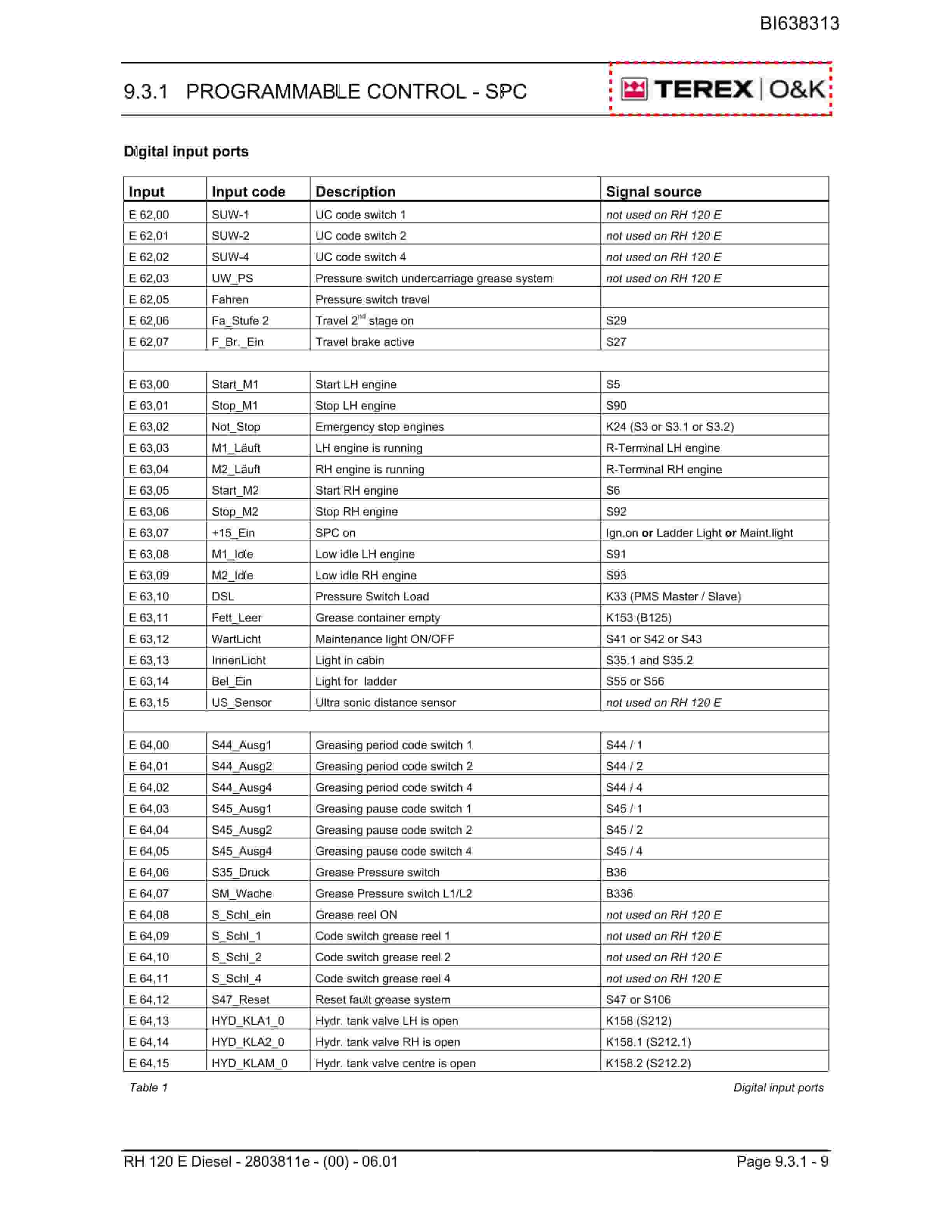 BI638313

9.3.1 PROGRAMMABLE CONTROL - SPC

TEREX | O&K

Digital input ports

| Input | Input code | Description | Signal source |
|---|---|---|---|
| E 62,00 | SUW-1 | UC code switch 1 | not used on RH 120 E |
| E 62,01 | SUW-2 | UC code switch 2 | not used on RH 120 E |
| E 62,02 | SUW-4 | UC code switch 4 | not used on RH 120 E |
| E 62,03 | UW_PS | Pressure switch undercarriage grease system | not used on RH 120 E |
| E 62,05 | Fahren | Pressure switch travel | |
| E 62,06 | Fa_Stufe 2 | Travel 2$^{nd}$ stage on | S29 |
| E 62,07 | F_Br._Ein | Travel brake active | S27 |
| | | | |
| E 63,00 | Start_M1 | Start LH engine | S5 |
| E 63,01 | Stop_M1 | Stop LH engine | S90 |
| E 63,02 | Not_Stop | Emergency stop engines | K24 (S3 or S3.1 or S3.2) |
| E 63,03 | M1_Läuft | LH engine is running | R-Terminal LH engine |
| E 63,04 | M2_Läuft | RH engine is running | R-Terminal RH engine |
| E 63,05 | Start_M2 | Start RH engine | S6 |
| E 63,06 | Stop_M2 | Stop RH engine | S92 |
| E 63,07 | +15_Ein | SPC on | Ign.on or Ladder Light or Maint.light |
| E 63,08 | M1_Idle | Low idle LH engine | S91 |
| E 63,09 | M2_Idle | Low idle RH engine | S93 |
| E 63,10 | DSL | Pressure Switch Load | K33 (PMS Master / Slave) |
| E 63,11 | Fett_Leer | Grease container empty | K153 (B125) |
| E 63,12 | WartLicht | Maintenance light ON/OFF | S41 or S42 or S43 |
| E 63,13 | InnenLicht | Light in cabin | S35.1 and S35.2 |
| E 63,14 | Bel_Ein | Light for ladder | S55 or S56 |
| E 63,15 | US_Sensor | Ultra sonic distance sensor | not used on RH 120 E |
| | | | |
| E 64,00 | S44_Ausg1 | Greasing period code switch 1 | S44 / 1 |
| E 64,01 | S44_Ausg2 | Greasing period code switch 2 | S44 / 2 |
| E 64,02 | S44_Ausg4 | Greasing period code switch 4 | S44 / 4 |
| E 64,03 | S45_Ausg1 | Greasing pause code switch 1 | S45 / 1 |
| E 64,04 | S45_Ausg2 | Greasing pause code switch 2 | S45 / 2 |
| E 64,05 | S45_Ausg4 | Greasing pause code switch 4 | S45 / 4 |
| E 64,06 | S35_Druck | Grease Pressure switch | B36 |
| E 64,07 | SM_Wache | Grease Pressure switch L1/L2 | B336 |
| E 64,08 | S_Schl_ein | Grease reel ON | not used on RH 120 E |
| E 64,09 | S_Schl_1 | Code switch grease reel 1 | not used on RH 120 E |
| E 64,10 | S_Schl_2 | Code switch grease reel 2 | not used on RH 120 E |
| E 64,11 | S_Schl_4 | Code switch grease reel 4 | not used on RH 120 E |
| E 64,12 | S47_Reset | Reset fault grease system | S47 or S106 |
| E 64,13 | HYD_KLA1_0 | Hydr. tank valve LH is open | K158 (S212) |
| E 64,14 | HYD_KLA2_0 | Hydr. tank valve RH is open | K158.1 (S212.1) |
| E 64,15 | HYD_KLAM_0 | Hydr. tank valve centre is open | K158.2 (S212.2) |

Table 1 Digital input ports

RH 120 E Diesel - 2803811e - (00) - 06.01 Page 9.3.1 - 9